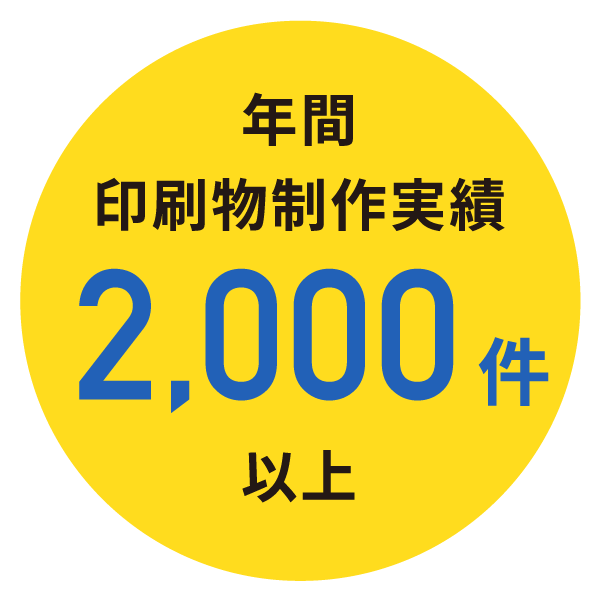 年間
印刷物制作実績
2,000件
以上